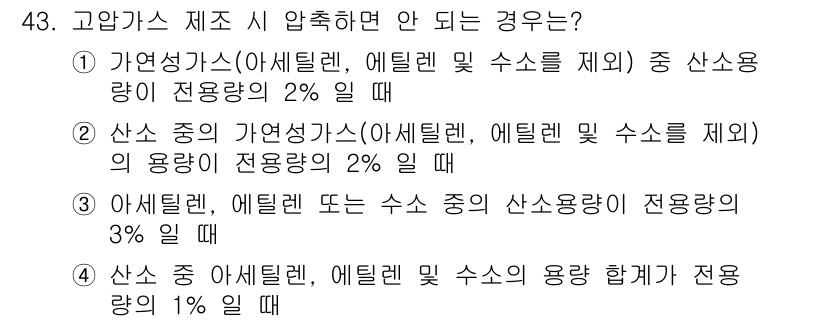 43. 고압가스 제조 시 압축하면 안 되는 경우는?

① 가연성가스(아세틸렌, 에틸렌 및 수소를 제외) 중 산소용량이 전용량의 2% 일 때

② 산소 중의 가연성가스(아세틸렌, 에틸렌 및 수소를 제외)의 용량이 전용량의 2% 일 때

③ 아세틸렌, 에틸렌 또는 수소 중의 산소용량이 전용량의 3% 일 때

④ 산소 중 아세틸렌, 에틸렌 및 수소의 용량 합계가 전용량의 1% 일 때